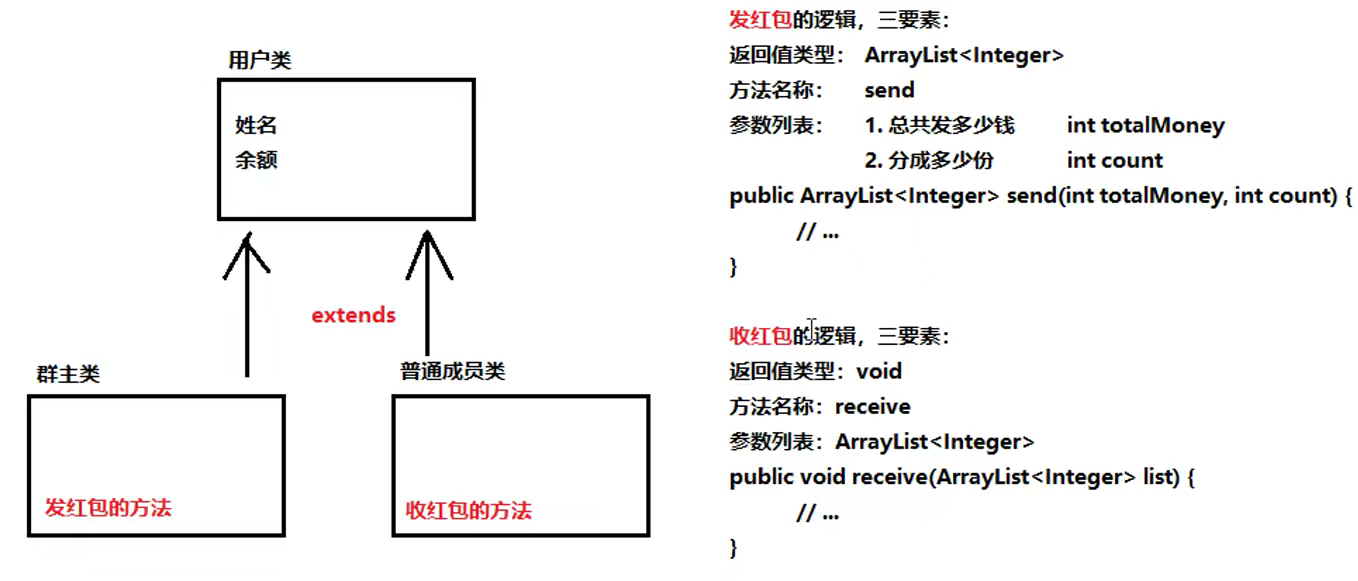 用户类

姓名
余额

extends

群主类

发红包的方法

普通成员类

收红包的方法

发红包的逻辑，三要素：
返回值类型： ArrayList<Integer>
方法名称： send
参数列表： 1. 总共发多少钱 int totalMoney
2. 分成多少份 int count
public ArrayList<Integer> send(int totalMoney, int count) {
// ...
}

收红包的逻辑，三要素：
返回值类型：void
方法名称：receive
参数列表：ArrayList<Integer>
public void receive(ArrayList<Integer> list) {
// ...
}